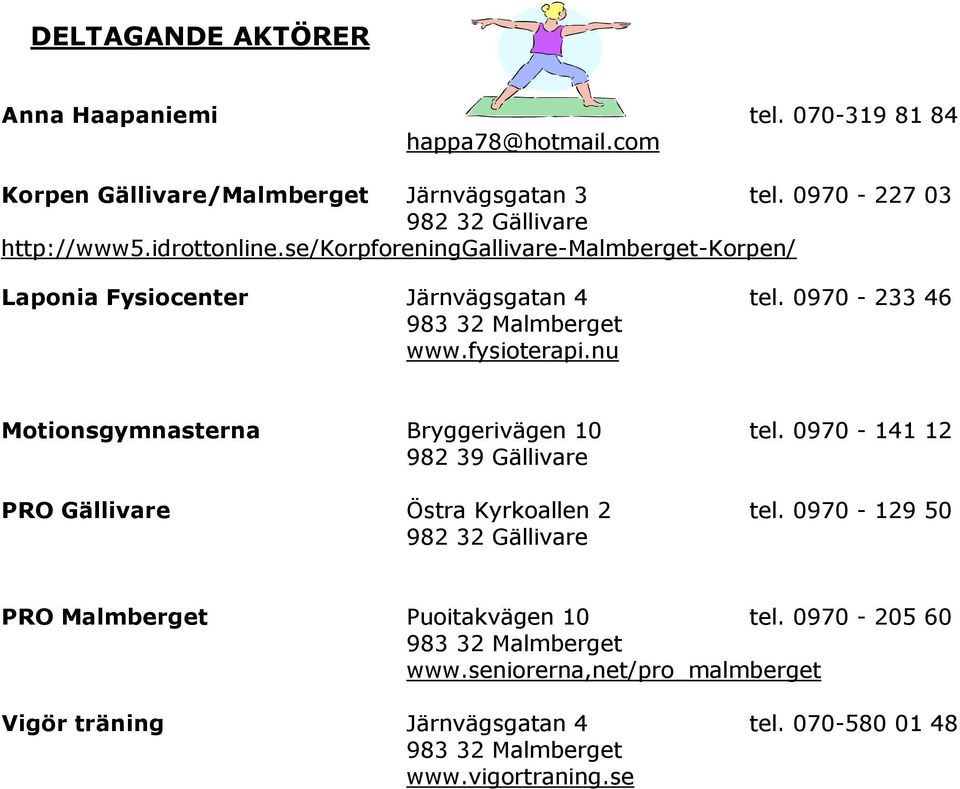 DELTAGANDE AKTÖRER

Anna Haapaniemi tel. 070-319 81 84
happa78@hotmail.com

Korpen Gällivare/Malmberget Järnvägsgatan 3 tel. 0970 - 227 03
982 32 Gällivare
http://www5.idrottonline.se/KorpforeningGallivare-Malmberget-Korpen/

Laponia Fysiocenter Järnvägsgatan 4 tel. 0970 - 233 46
983 32 Malmberget
www.fysioterapi.nu

Motionsgymnasterna Bryggerivägen 10 tel. 0970 - 141 12
982 39 Gällivare

PRO Gällivare Östra Kyrkoallen 2 tel. 0970 - 129 50
982 32 Gällivare

PRO Malmberget Puoitakvägen 10 tel. 0970 - 205 60
983 32 Malmberget
www.seniorerna,net/pro_malmberget

Vigör träning Järnvägsgatan 4 tel. 070-580 01 48
983 32 Malmberget
www.vigortraning.se